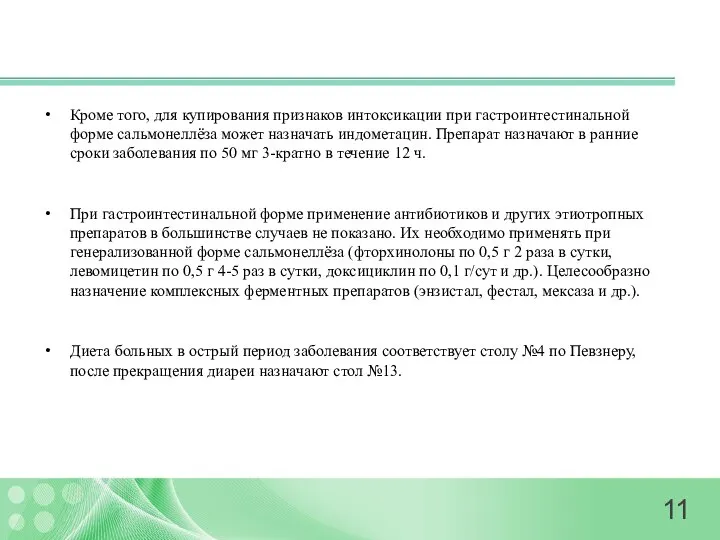 • Кроме того, для купирования признаков интоксикации при гастроинтестинальной форме сальмонеллёза может назначать индометацин. Препарат назначают в ранние сроки заболевания по 50 мг 3-кратно в течение 12 ч.

• При гастроинтестинальной форме применение антибиотиков и других этиотропных препаратов в большинстве случаев не показано. Их необходимо применять при генерализованной форме сальмонеллёза (фторхинолоны по 0,5 г 2 раза в сутки, левомицетин по 0,5 г 4-5 раз в сутки, доксициклин по 0,1 г/сут и др.). Целесообразно назначение комплексных ферментных препаратов (энзистал, фестал, мексаза и др.).

• Диета больных в острый период заболевания соответствует столу №4 по Певзнеру, после прекращения диареи назначают стол №13.

11